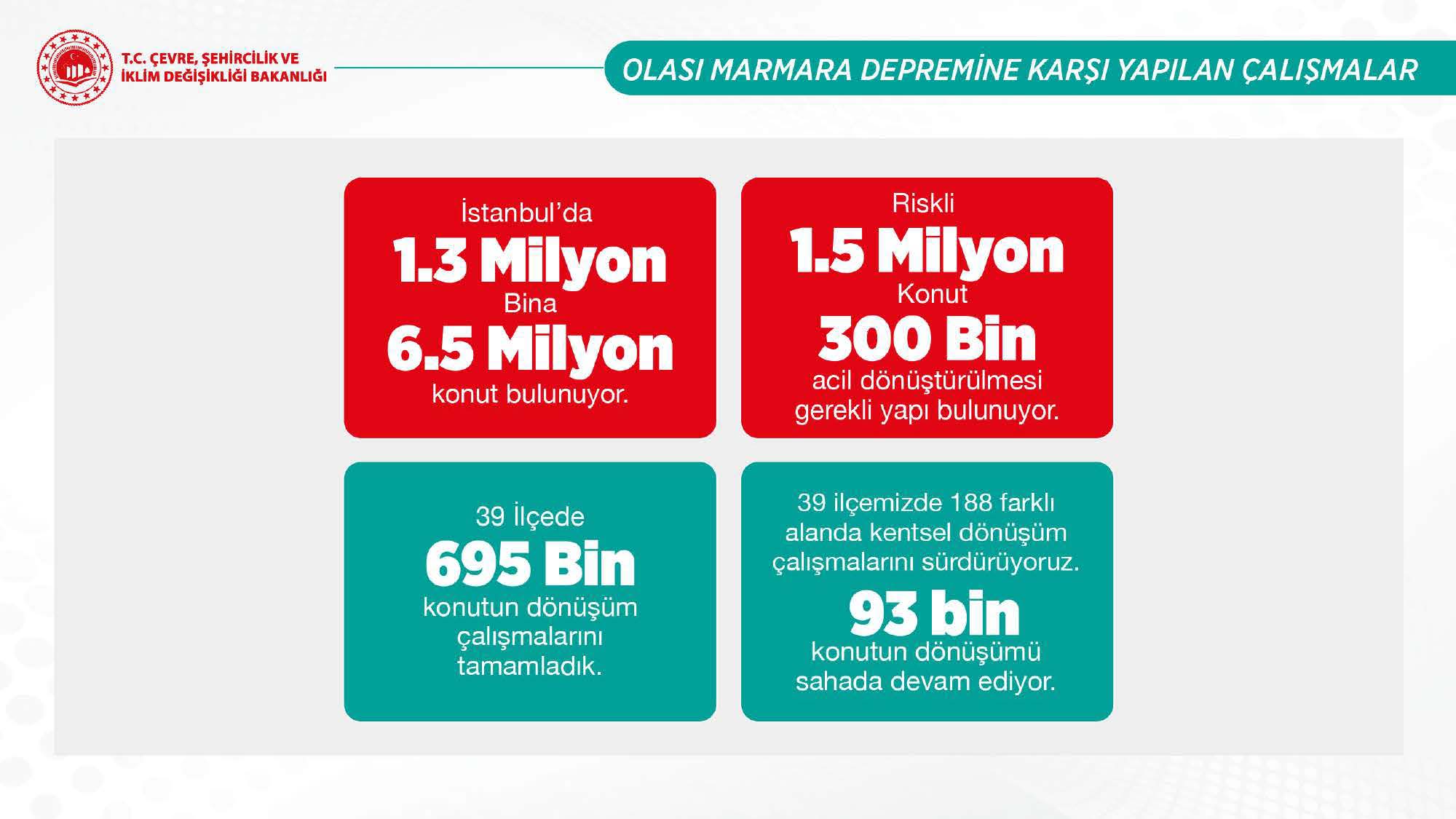 T.C. ÇEVRE, ŞEHİRCİLİK VE İKLİM DEĞİŞİKLİĞİ BAKANLIĞI

OLASI MARMARA DEPREMİNE KARŞI YAPILAN ÇALIŞMALAR

İstanbul'da
1.3 Milyon
Bina
6.5 Milyon
konut bulunuyor.

Riskli
1.5 Milyon
Konut
300 Bin
acil dönüştürülmesi gerekli yapı bulunuyor.

39 İlçede
695 Bin
konutun dönüşüm çalışmalarını tamamladık.

39 ilçemizde 188 farklı alanda kentsel dönüşüm çalışmalarını sürdürüyoruz.
93 bin
konutun dönüşümü sahada devam ediyor.